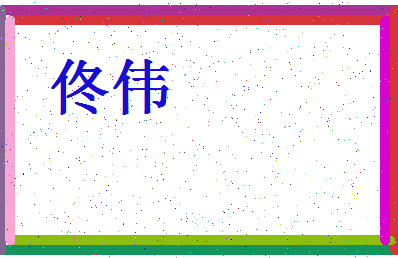 佟伟